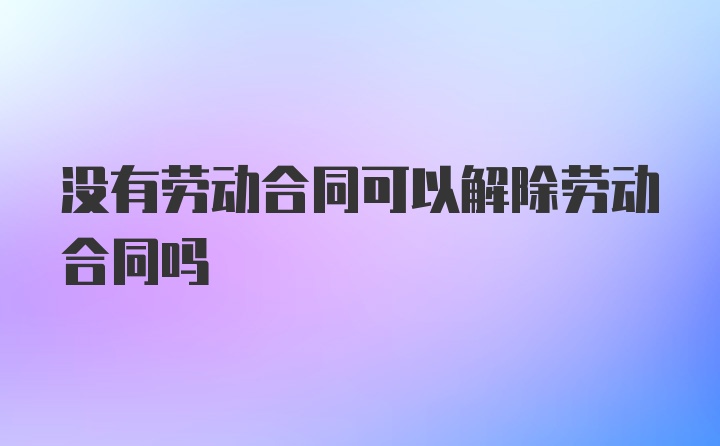 没有劳动合同可以解除劳动合同吗